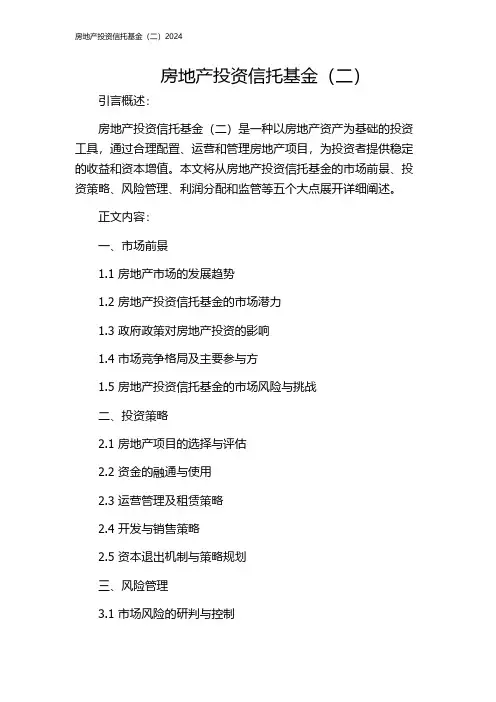 房地产投资信托基金（二）2024

房地产投资信托基金（二）

引言概述：

房地产投资信托基金（二）是一种以房地产资产为基础的投资工具，通过合理配置、运营和管理房地产项目，为投资者提供稳定的收益和资本增值。本文将从房地产投资信托基金的市场前景、投资策略、风险管理、利润分配和监管等五个大点展开详细阐述。

正文内容：

一、市场前景

1.1 房地产市场的发展趋势

1.2 房地产投资信托基金的市场潜力

1.3 政府政策对房地产投资的影响

1.4 市场竞争格局及主要参与方

1.5 房地产投资信托基金的市场风险与挑战

二、投资策略

2.1 房地产项目的选择与评估

2.2 资金的融通与使用

2.3 运营管理及租赁策略

2.4 开发与销售策略

2.5 资本退出机制与策略规划

三、风险管理

3.1 市场风险的研判与控制